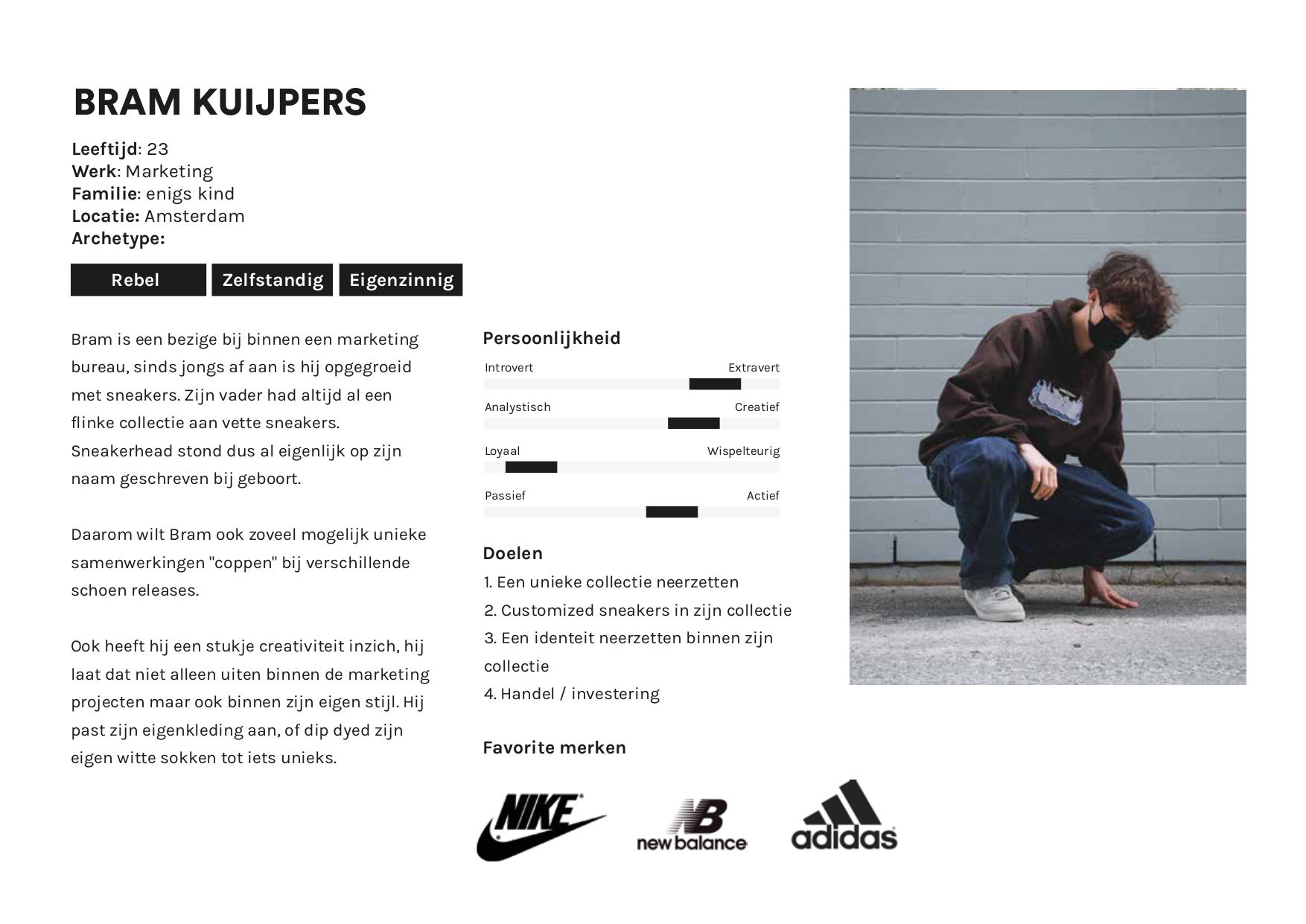 BRAM KUIJPERS

Leeftijd: 23
Werk: Marketing
Familie: enigs kind
Locatie: Amsterdam
Archetype:

Rebel
Zelfstandig
Eigenzinnig

Bram is een bezige bij binnen een marketing bureau, sinds jongs af aan is hij opgegroeid met sneakers. Zijn vader had altijd al een flinke collectie aan vette sneakers. Sneakerhead stond dus al eigenlijk op zijn naam geschreven bij geboort.

Daarom wilt Bram ook zoveel mogelijk unieke samenwerkingen "coppen" bij verschillende schoen releases.

Ook heeft hij een stukje creativiteit inzich, hij laat dat niet alleen uiten binnen de marketing projecten maar ook binnen zijn eigen stijl. Hij past zijn eigenkleding aan, of dip dyed zijn eigen witte sokken tot iets unieks.

Persoonlijkheid

Introvert
Extravert

Analystisch
Creatief

Loyaal
Wispelteurig

Passief
Actief

Doelen

1. Een unieke collectie neerzetten
2. Customized sneakers in zijn collectie
3. Een identeit neerzetten binnen zijn collectie
4. Handel / investering

Favorite merken

NIKE
new balance
adidas